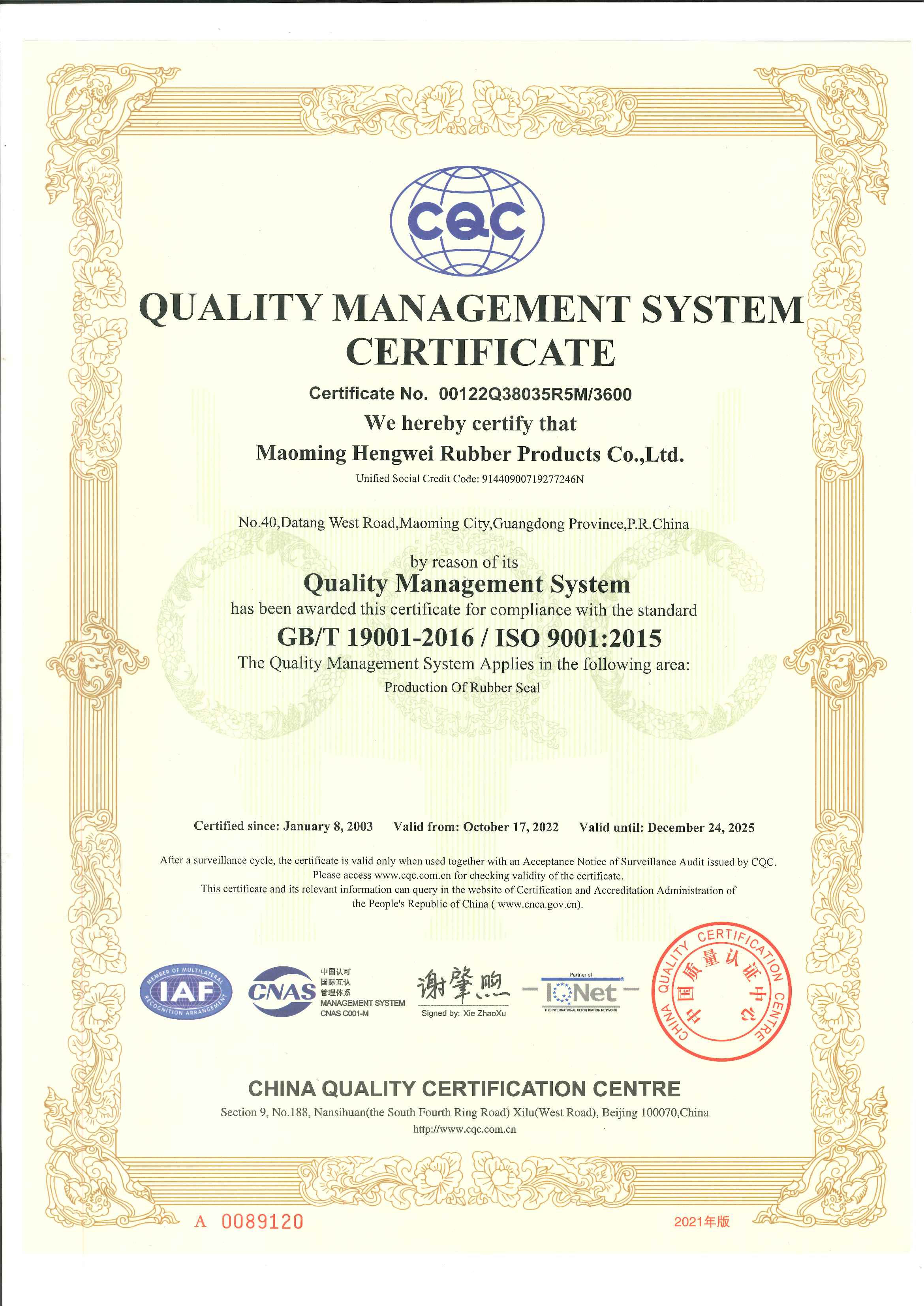 CQC

QUALITY MANAGEMENT SYSTEM CERTIFICATE

Certificate No. 00122Q38035R5M/3600

We hereby certify that

Maoming Hengwei Rubber Products Co.,Ltd.

Unified Social Credit Code: 91440900719277246N

No.40,Datang West Road,Maoming City,Guangdong Province,P.R.China

by reason of its

Quality Management System

has been awarded this certificate for compliance with the standard

GB/T 19001-2016 / ISO 9001:2015

The Quality Management System Applies in the following area:

Production Of Rubber Seal

Certified since: January 8, 2003 Valid from: October 17, 2022 Valid until: December 24, 2025

After a surveillance cycle, the certificate is valid only when used together with an Acceptance Notice of Surveillance Audit issued by CQC. Please access www.cqc.com.cn for checking validity of the certificate. This certificate and its relevant information can query in the website of Certification and Accreditation Administration of the People's Republic of China ( www.cnca.gov.cn).

MEMBER OF MULTILATERAL RECOGNITION ARRANGEMENT IAF

CNAS 中国认可 国际互认 管理体系 MANAGEMENT SYSTEM CNAS C001-M

谢肇煦
Signed by: Xie ZhaoXu

Partner of IQNet THE INTERNATIONAL CERTIFICATION NETWORK

CHINA QUALITY CERTIFICATION CENTRE 中国质量认证中心

CHINA QUALITY CERTIFICATION CENTRE

Section 9, No.188, Nansihuan(the South Fourth Ring Road) Xilu(West Road), Beijing 100070,China

http://www.cqc.com.cn

A 0089120

2021年版